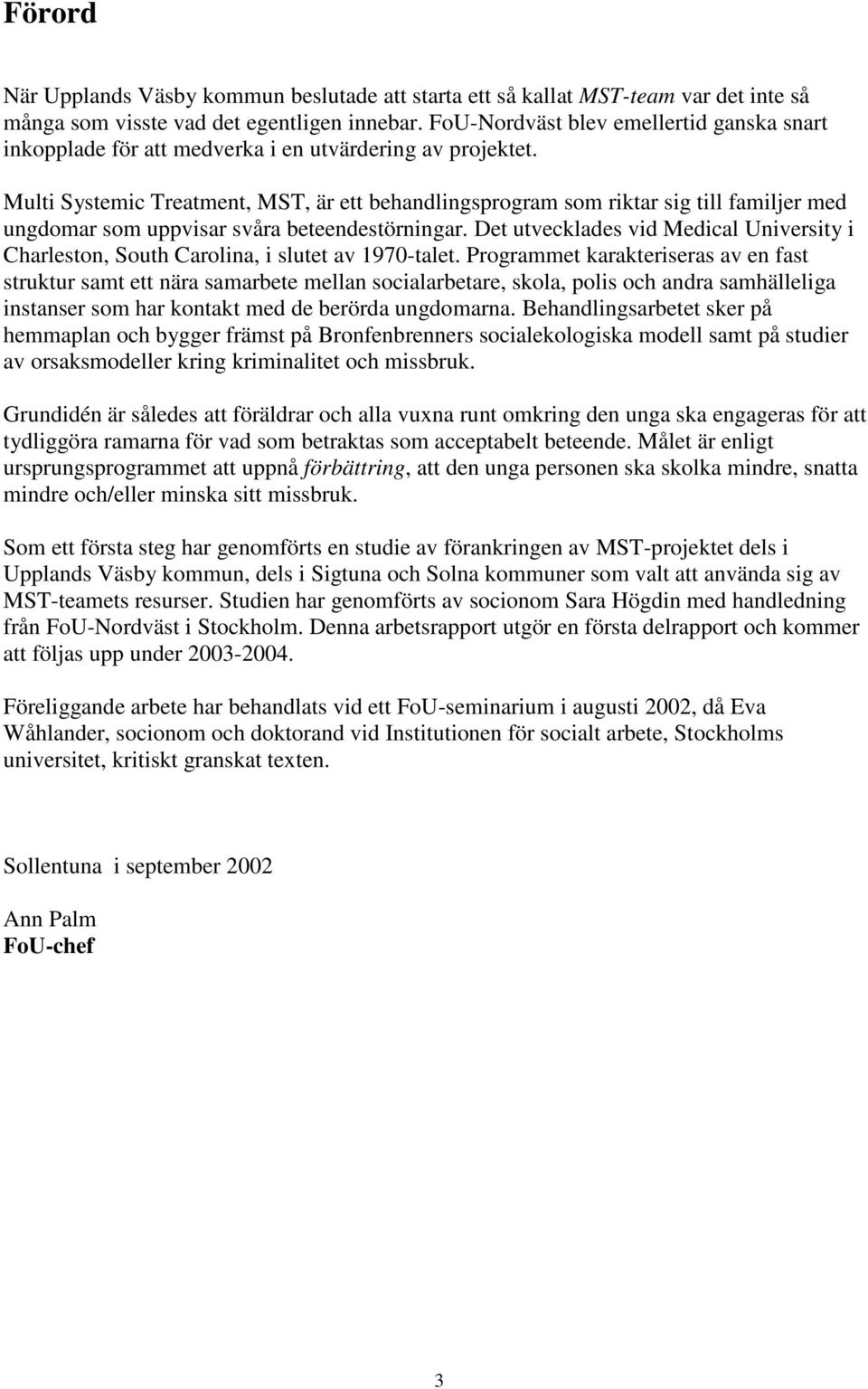 Förord

När Upplands Väsby kommun beslutade att starta ett så kallat MST-team var det inte så många som visste vad det egentligen innebar. FoU-Nordväst blev emellertid ganska snart inkopplade för att medverka i en utvärdering av projektet.

Multi Systemic Treatment, MST, är ett behandlingsprogram som riktar sig till familjer med ungdomar som uppvisar svåra beteendestörningar. Det utvecklades vid Medical University i Charleston, South Carolina, i slutet av 1970-talet. Programmet karakteriseras av en fast struktur samt ett nära samarbete mellan socialarbetare, skola, polis och andra samhälleliga instanser som har kontakt med de berörda ungdomarna. Behandlingsarbetet sker på hemmaplan och bygger främst på Bronfenbrenners socialekologiska modell samt på studier av orsaksmodeller kring kriminalitet och missbruk.

Grundidén är således att föräldrar och alla vuxna runt omkring den unga ska engageras för att tydliggöra ramarna för vad som betraktas som acceptabelt beteende. Målet är enligt ursprungsprogrammet att uppnå förbättring, att den unga personen ska skolka mindre, snatta mindre och/eller minska sitt missbruk.

Som ett första steg har genomförts en studie av förankringen av MST-projektet dels i Upplands Väsby kommun, dels i Sigtuna och Solna kommuner som valt att använda sig av MST-teamets resurser. Studien har genomförts av socionom Sara Högdin med handledning från FoU-Nordväst i Stockholm. Denna arbetsrapport utgör en första delrapport och kommer att följas upp under 2003-2004.

Föreliggande arbete har behandlats vid ett FoU-seminarium i augusti 2002, då Eva Wåhlander, socionom och doktorand vid Institutionen för socialt arbete, Stockholms universitet, kritiskt granskat texten.

Sollentuna i september 2002

Ann Palm
FoU-chef

3